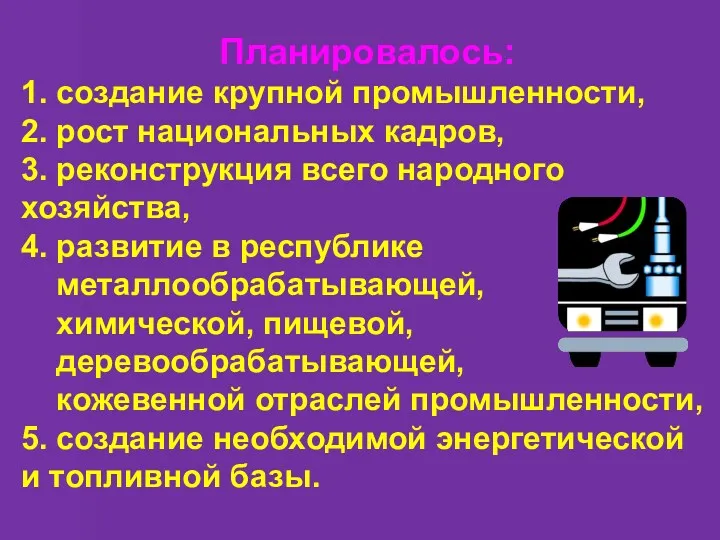 Планировалось:
1. создание крупной промышленности,
2. рост национальных кадров,
3. реконструкция всего народного хозяйства,
4. развитие в республике металлообрабатывающей, химической, пищевой, деревообрабатывающей, кожевенной отраслей промышленности,
5. создание необходимой энергетической и топливной базы.